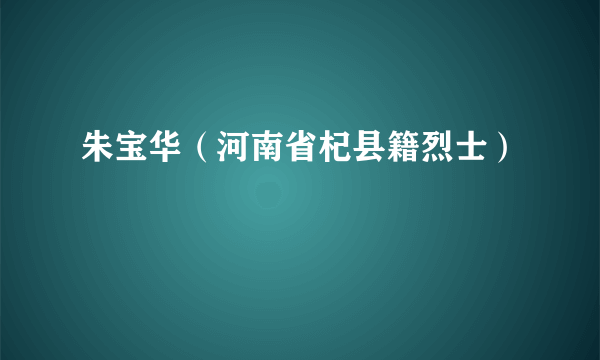 朱宝华（河南省杞县籍烈士）